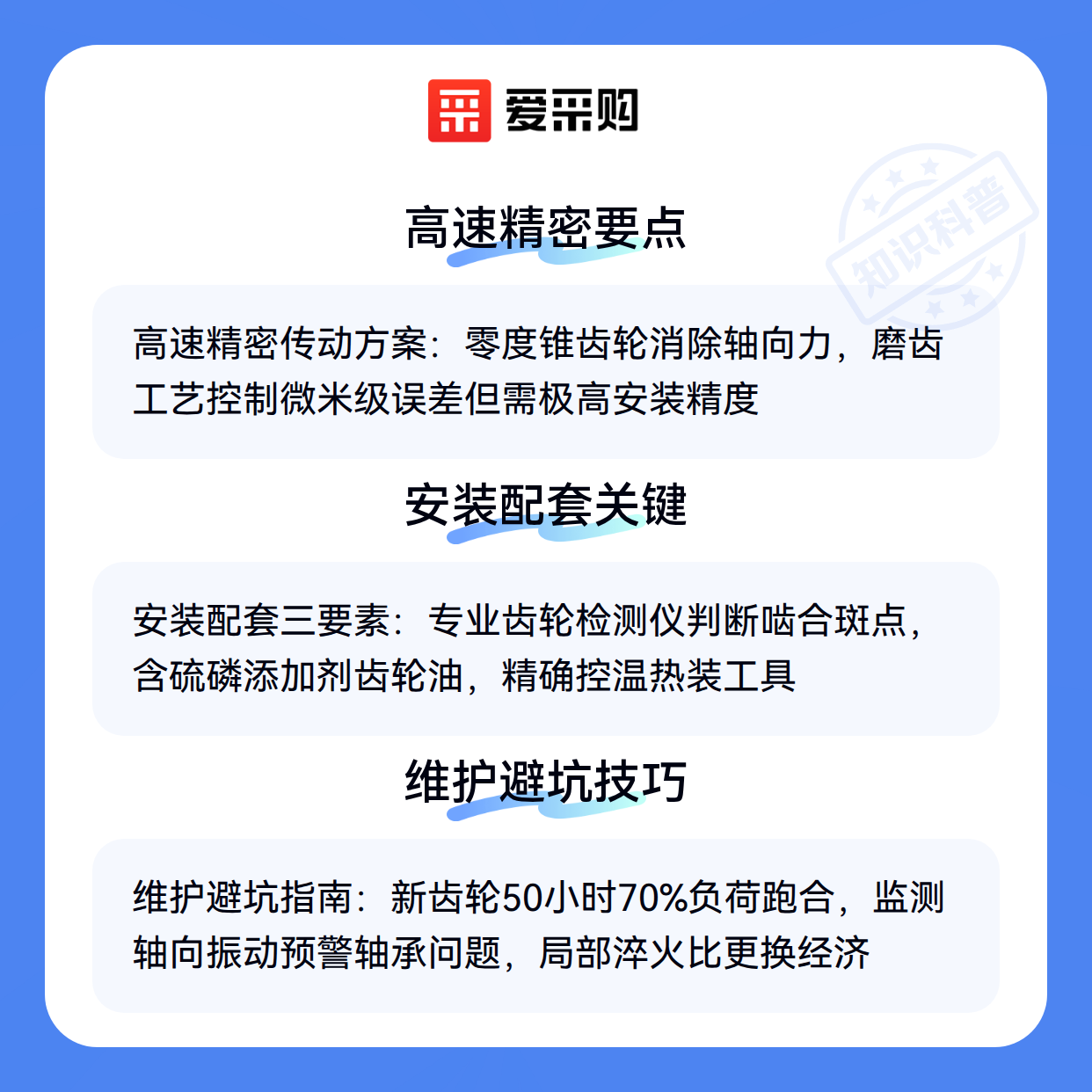 爱采购

高速精密要点

高速精密传动方案：零度锥齿轮消除轴向力，磨齿工艺控制微米级误差但需极高安装精度

安装配套关键

安装配套三要素：专业齿轮检测仪判断啮合斑点，含硫磷添加剂齿轮油，精确控温热装工具

维护避坑技巧

维护避坑指南：新齿轮50小时70%负荷跑合，监测轴向振动预警轴承问题，局部淬火比更换经济

知识科普